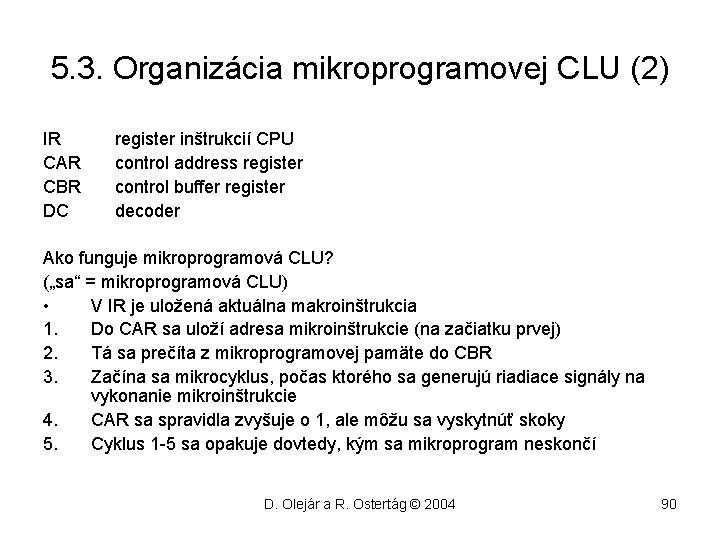 5.3. Organizácia mikroprogramovej CLU (2)

IR register inštrukcií CPU
CAR control address register
CBR control buffer register
DC decoder

Ako funguje mikroprogramová CLU?
(„sa“ = mikroprogramová CLU)
• V IR je uložená aktuálna makroinštrukcia
1. Do CAR sa uloží adresa mikroinštrukcie (na začiatku prvej)
2. Tá sa prečíta z mikroprogramovej pamäte do CBR
3. Začína sa mikrocyklus, počas ktorého sa generujú riadiace signály na vykonanie mikroinštrukcie
4. CAR sa spravidla zvyšuje o 1, ale môžu sa vyskytnúť skoky
5. Cyklus 1-5 sa opakuje dovtedy, kým sa mikroprogram neskončí

D. Olejár a R. Ostertág © 2004

90